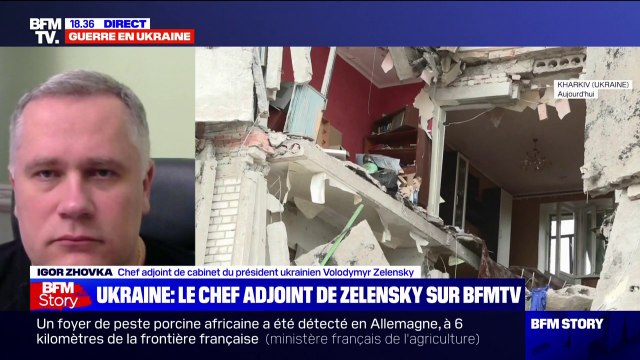 BFM TV.
18.36 DIRECT
GUERRE EN UKRAINE

KHARKIV (UKRAINE)
Aujourd'hui

IGOR ZHOVKA Chef adjoint de cabinet du président ukrainien Volodymyr Zelensky

BFM Story
UKRAINE: LE CHEF ADJOINT DE ZELENSKY SUR BFMTV

Un foyer de peste porcine africaine a été détecté en Allemagne, à 6 kilomètres de la frontière française (ministère français de l'agriculture)

BFM STORY